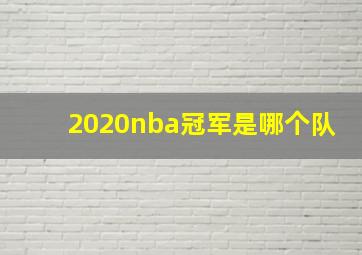 2020nba冠军是哪个队